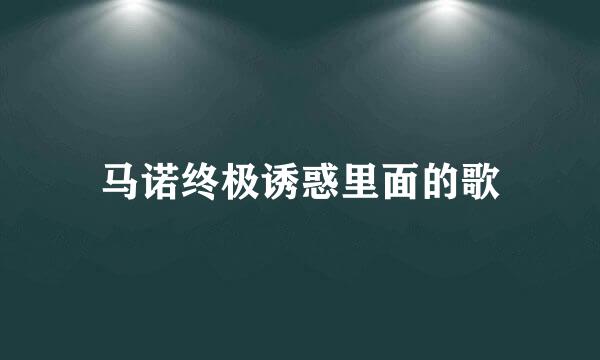 马诺终极诱惑里面的歌